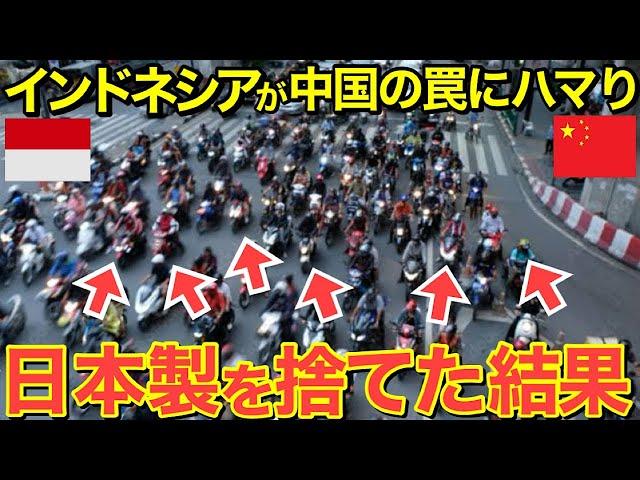 インドネシアが中国の罠にハマり

日本製を捨てた結果